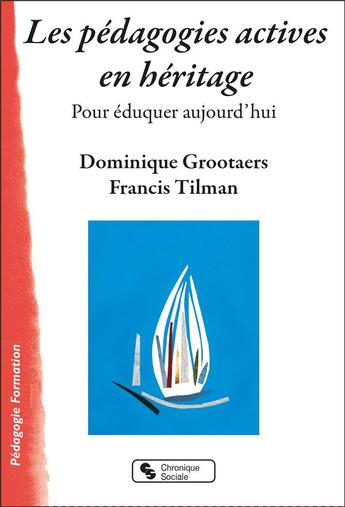 Les pédagogies actives en héritage

Pour éduquer aujourd'hui

Dominique Grootaers
Francis Tilman

Pédagogie Formation

Chronique Sociale